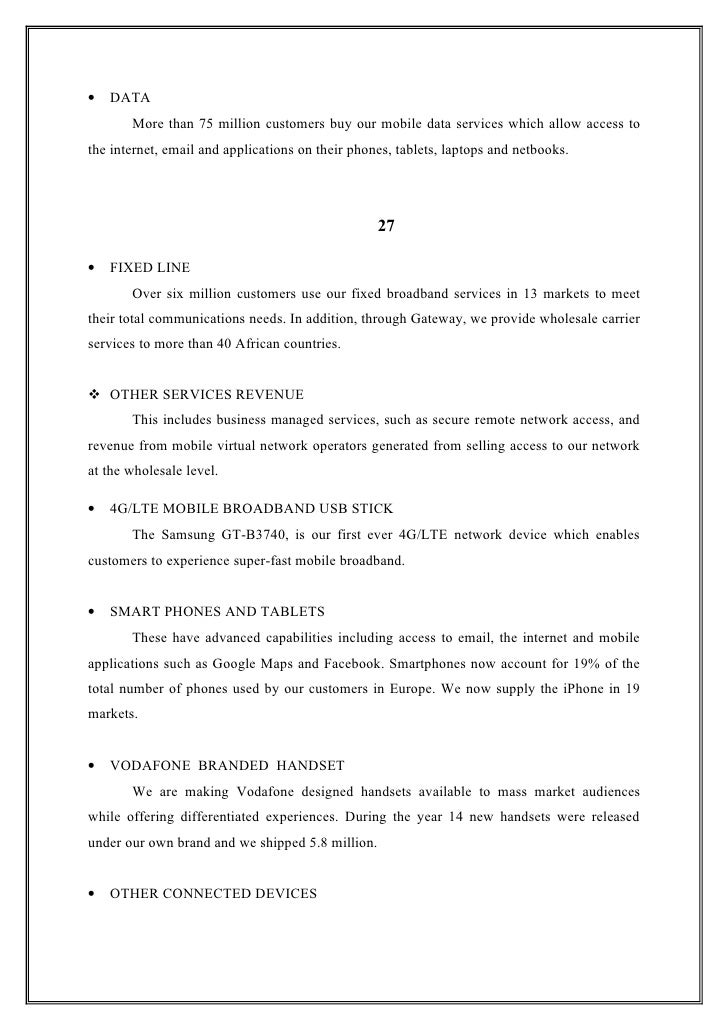 • DATA

More than 75 million customers buy our mobile data services which allow access to the internet, email and applications on their phones, tablets, laptops and netbooks.

27

• FIXED LINE

Over six million customers use our fixed broadband services in 13 markets to meet their total communications needs. In addition, through Gateway, we provide wholesale carrier services to more than 40 African countries.

❖ OTHER SERVICES REVENUE

This includes business managed services, such as secure remote network access, and revenue from mobile virtual network operators generated from selling access to our network at the wholesale level.

• 4G/LTE MOBILE BROADBAND USB STICK

The Samsung GT-B3740, is our first ever 4G/LTE network device which enables customers to experience super-fast mobile broadband.

• SMART PHONES AND TABLETS

These have advanced capabilities including access to email, the internet and mobile applications such as Google Maps and Facebook. Smartphones now account for 19% of the total number of phones used by our customers in Europe. We now supply the iPhone in 19 markets.

• VODAFONE BRANDED HANDSET

We are making Vodafone designed handsets available to mass market audiences while offering differentiated experiences. During the year 14 new handsets were released under our own brand and we shipped 5.8 million.

• OTHER CONNECTED DEVICES